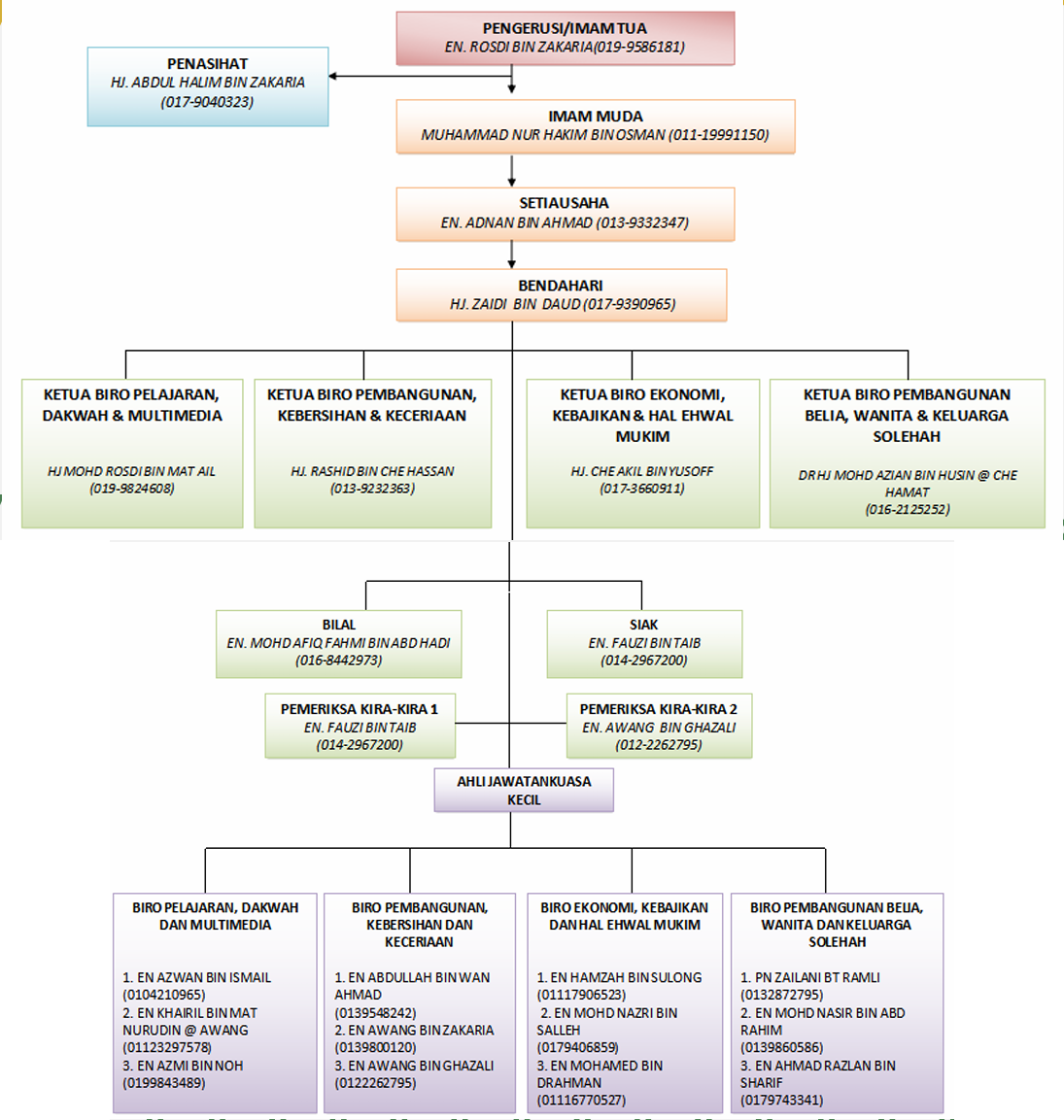 PENGERUSI/IMAM TUA
EN. ROSDI BIN ZAKARIA(019-9586181)

PENASIHAT
HJ. ABDUL HALIM BIN ZAKARIA
(017-9040323)

IMAM MUDA
MUHAMMAD NUR HAKIM BIN OSMAN (011-19991150)

SETIAUSAHA
EN. ADNAN BIN AHMAD (013-9332347)

BENDAHARI
HJ. ZAIDI BIN DAUD (017-9390965)

KETUA BIRO PELAJARAN, DAKWAH & MULTIMEDIA
HJ MOHD ROSDI BIN MAT AIL
(019-9824608)

KETUA BIRO PEMBANGUNAN, KEBERSIHAN & KECERIAAN
HJ. RASHID BIN CHE HASSAN
(013-9232363)

KETUA BIRO EKONOMI, KEBAJIKAN & HAL EHWAL MUKIM
HJ. CHE AKIL BIN YUSOFF
(017-3660911)

KETUA BIRO PEMBANGUNAN BELIA, WANITA & KELUARGA SOLEHAH
DR HJ MOHD AZIAN BIN HUSIN @ CHE HAMAT
(016-2125252)

BILAL
EN. MOHD AFIQ FAHMI BIN ABD HADI
(016-8442973)

SIAK
EN. FAUZI BIN TAIB
(014-2967200)

PEMERIKSA KIRA-KIRA 1
EN. FAUZI BIN TAIB
(014-2967200)

PEMERIKSA KIRA-KIRA 2
EN. AWANG BIN GHAZALI
(012-2262795)

AHLI JAWATANKUASA KECIL

BIRO PELAJARAN, DAKWAH DAN MULTIMEDIA

1. EN AZWAN BIN ISMAIL (0104210965)
2. EN KHAIRIL BIN MAT NURUDIN @ AWANG (01123297578)
3. EN AZMI BIN NOH (0199843489)

BIRO PEMBANGUNAN, KEBERSIHAN DAN KECERIAAN

1. EN ABDULLAH BIN WAN AHMAD (0139548242)
2. EN AWANG BIN ZAKARIA (0139800120)
3. EN AWANG BIN GHAZALI (0122262795)

BIRO EKONOMI, KEBAJIKAN DAN HAL EHWAL MUKIM

1. EN HAMZAH BIN SULONG (01117906523)
2. EN MOHD NAZRI BIN SALLEH (0179406859)
3. EN MOHAMED BIN DRAHMAN (01116770527)

BIRO PEMBANGUNAN BELIA, WANITA DAN KELUARGA SOLEHAH

1. PN ZAILANI BT RAMLI (0132872795)
2. EN MOHD NASIR BIN ABD RAHIM (0139860586)
3. EN AHMAD RAZLAN BIN SHARIF (0179743341)